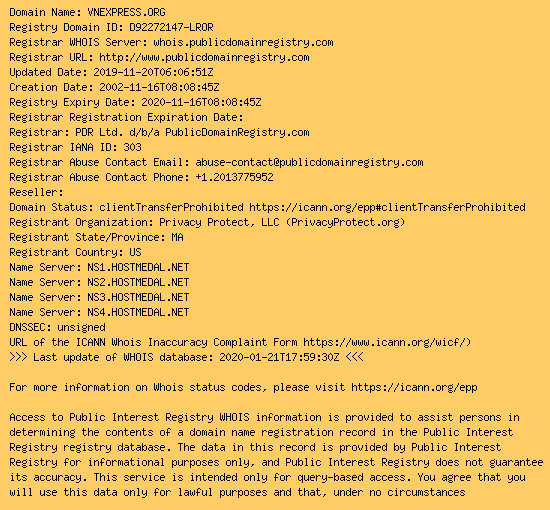 Domain Name: VNEXPRESS.ORG
Registry Domain ID: D92272147-LROR
Registrar WHOIS Server: whois.publicdomainregistry.com
Registrar URL: http://www.publicdomainregistry.com
Updated Date: 2019-11-20T06:06:51Z
Creation Date: 2002-11-16T08:08:45Z
Registry Expiry Date: 2020-11-16T08:08:45Z
Registrar Registration Expiration Date:
Registrar: PDR Ltd. d/b/a PublicDomainRegistry.com
Registrar IANA ID: 303
Registrar Abuse Contact Email: abuse-contact@publicdomainregistry.com
Registrar Abuse Contact Phone: +1.2013775952
Reseller:
Domain Status: clientTransferProhibited https://icann.org/epp#clientTransferProhibited
Registrant Organization: Privacy Protect, LLC (PrivacyProtect.org)
Registrant State/Province: MA
Registrant Country: US
Name Server: NS1.HOSTMEDAL.NET
Name Server: NS2.HOSTMEDAL.NET
Name Server: NS3.HOSTMEDAL.NET
Name Server: NS4.HOSTMEDAL.NET
DNSSEC: unsigned
URL of the ICANN Whois Inaccuracy Complaint Form https://www.icann.org/wicf/)
>>> Last update of WHOIS database: 2020-01-21T17:59:30Z <<<

For more information on Whois status codes, please visit https://icann.org/epp

Access to Public Interest Registry WHOIS information is provided to assist persons in determining the contents of a domain name registration record in the Public Interest Registry registry database. The data in this record is provided by Public Interest Registry for informational purposes only, and Public Interest Registry does not guarantee its accuracy. This service is intended only for query-based access. You agree that you will use this data only for lawful purposes and that, under no circumstances